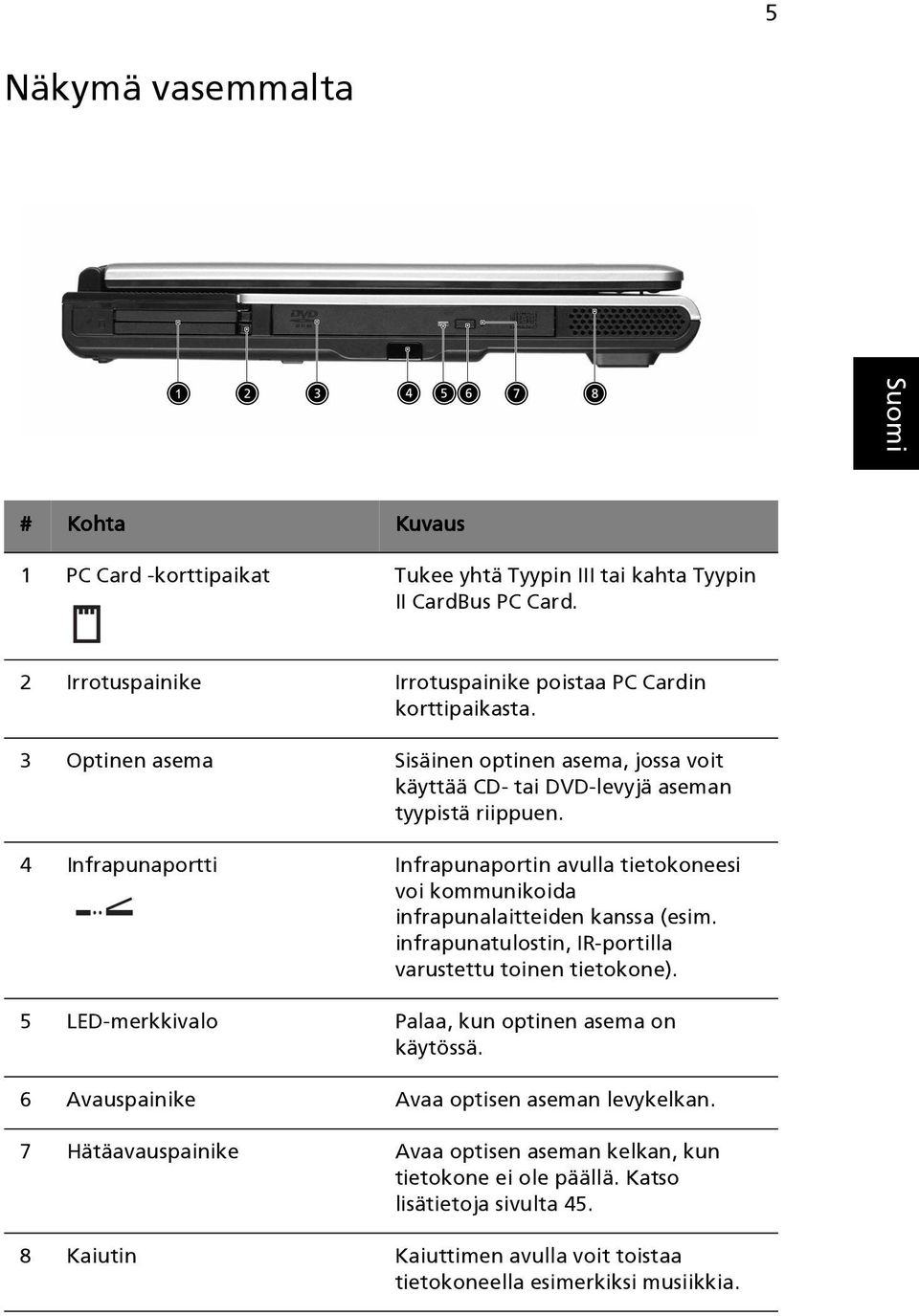 5

Näkymä vasemmalta

DVD

1 2 3 4 5 6 7 8

Suomi

| # | Kohta | Kuvaus |
|---|---|---|
| 1 | PC Card -korttipaikat | Tukee yhtä Tyypin III tai kahta Tyypin II CardBus PC Card. |
| 2 | Irrotuspainike | Irrotuspainike poistaa PC Cardin korttipaikasta. |
| 3 | Optinen asema | Sisäinen optinen asema, jossa voit käyttää CD- tai DVD-levyjä aseman tyypistä riippuen. |
| 4 | Infrapunaportti | Infrapunaportin avulla tietokoneesi voi kommunikoida infrapunalaitteiden kanssa (esim. infrapunatulostin, IR-portilla varustettu toinen tietokone). |
| 5 | LED-merkkivalo | Palaa, kun optinen asema on käytössä. |
| 6 | Avauspainike | Avaa optisen aseman levykelkan. |
| 7 | Hätäavauspainike | Avaa optisen aseman kelkan, kun tietokone ei ole päällä. Katso lisätietoja sivulta 45. |
| 8 | Kaiutin | Kaiuttimen avulla voit toistaa tietokoneella esimerkiksi musiikkia. |